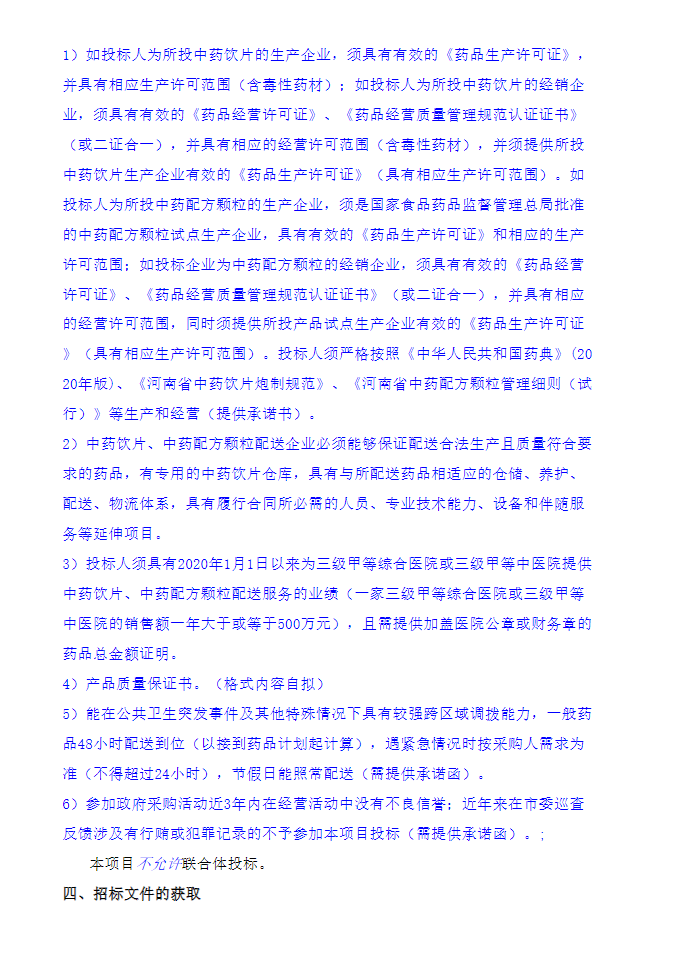 1）如投标人为所投中药饮片的生产企业，须具有有效的《药品生产许可证》，并具有相应生产许可范围（含毒性药材）；如投标人为所投中药饮片的经销企业，须具有有效的《药品经营许可证》、《药品经营质量管理规范认证证书》（或二证合一），并具有相应的经营许可范围（含毒性药材），并须提供所投中药饮片生产企业有效的《药品生产许可证》（具有相应生产许可范围）。如投标人为所投中药配方颗粒的生产企业，须是国家食品药品监督管理总局批准的中药配方颗粒试点生产企业，具有有效的《药品生产许可证》和相应的生产许可范围；如投标企业为中药配方颗粒的经销企业，须具有有效的《药品经营许可证》、《药品经营质量管理规范认证证书》（或二证合一），并具有相应的经营许可范围，同时须提供所投产品试点生产企业有效的《药品生产许可证》（具有相应生产许可范围）。投标人须严格按照《中华人民共和国药典》（2020年版）、《河南省中药饮片炮制规范》、《河南省中药配方颗粒管理细则（试行）》等生产和经营（提供承诺书）。

2）中药饮片、中药配方颗粒配送企业必须能够保证配送合法生产且质量符合要求的药品，有专用的中药饮片仓库，具有与所配送药品相适应的仓储、养护、配送、物流体系，具有履行合同所必需的人员、专业技术能力、设备和伴随服务等延伸项目。

3）投标人须具有2020年1月1日以来为三级甲等综合医院或三级甲等中医院提供中药饮片、中药配方颗粒配送服务的业绩（一家三级甲等综合医院或三级甲等中医院的销售额一年大于或等于500万元），且需提供加盖医院公章或财务章的药品总金额证明。

4）产品质量保证书。（格式内容自拟）

5）能在公共卫生突发事件及其他特殊情况下具有较强跨区域调拨能力，一般药品48小时配送到位（以接到药品计划起计算），遇紧急情况时按采购人需求为准（不得超过24小时），节假日能照常配送（需提供承诺函）。

6）参加政府采购活动近3年内在经营活动中没有不良信誉；近年来在市委巡查反馈涉及有行贿或犯罪记录的不予参加本项目投标（需提供承诺函）。；

本项目不允许联合体投标。

四、招标文件的获取